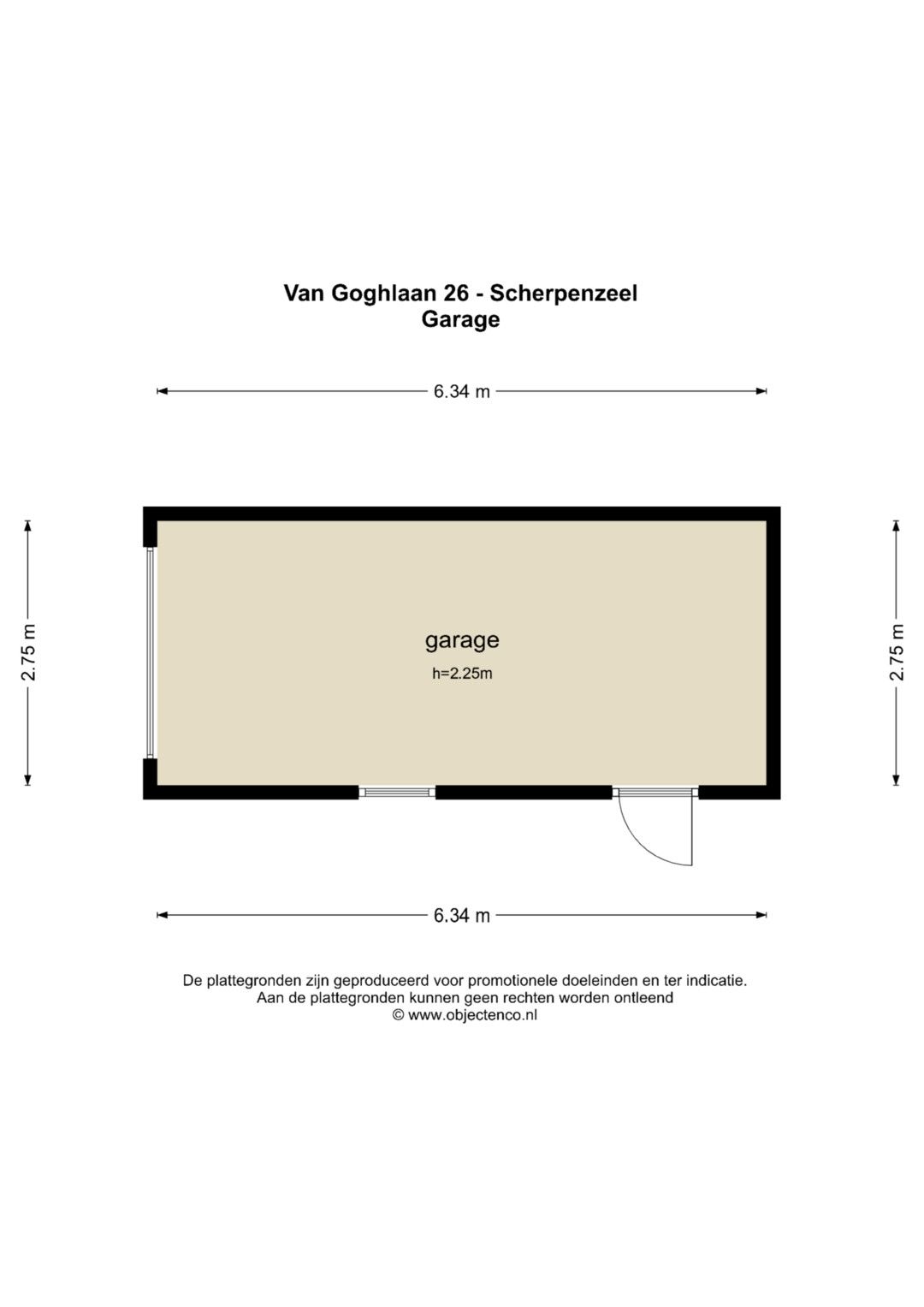 Van Goghlaan 26 - Scherpenzeel
Garage

6.34 m

2.75 m

garage
h=2.25m

2.75 m

6.34 m

De plattegronden zijn geproduceerd voor promotionele doeleinden en ter indicatie.
Aan de plattegronden kunnen geen rechten worden ontleend
© www.objectenco.nl